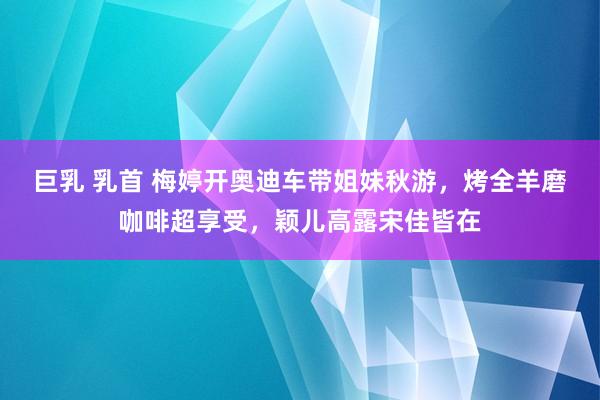 巨乳 乳首 梅婷开奥迪车带姐妹秋游，烤全羊磨咖啡超享受，颖儿高露宋佳皆在